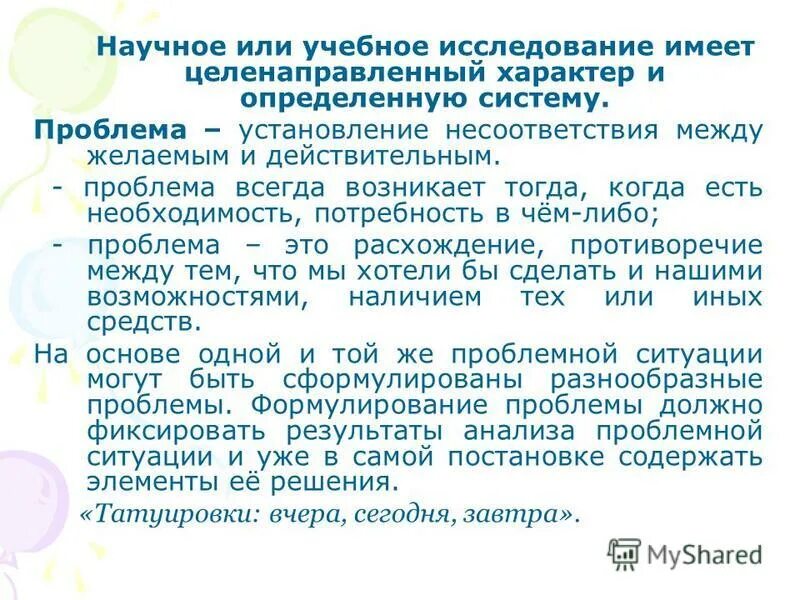 Научное или учебное исследование имеет целенаправленный характер и определенную систему.

Проблема – установление несоответствия между желаемым и действительным.

- проблема всегда возникает тогда, когда есть необходимость, потребность в чём-либо;

- проблема – это расхождение, противоречие между тем, что мы хотели бы сделать и нашими возможностями, наличием тех или иных средств.

На основе одной и той же проблемной ситуации могут быть сформулированы разнообразные проблемы. Формулирование проблемы должно фиксировать результаты анализа проблемной ситуации и уже в самой постановке содержать элементы её решения.

«Татуировки: вчера, сегодня, завтра».

MyShared